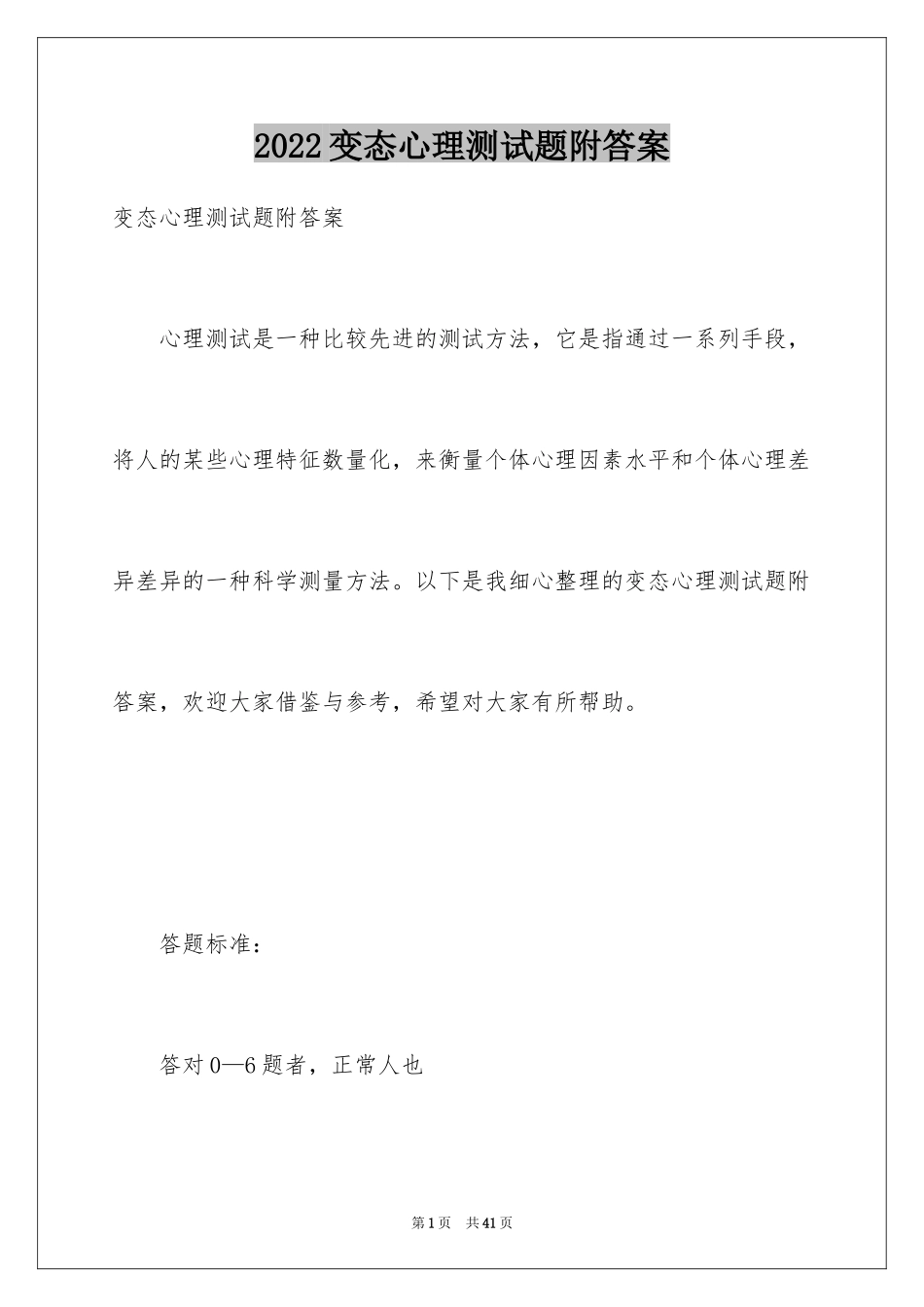 2022变态心理测试题附答案

变态心理测试题附答案

心理测试是一种比较先进的测试方法，它是指通过一系列手段，将人的某些心理特征数量化，来衡量个体心理因素水平和个体心理差异差异的一种科学测量方法。以下是我细心整理的变态心理测试题附答案，欢迎大家借鉴与参考，希望对大家有所帮助。

答题标准：

答对0—6题者，正常人也

第1页 共41页